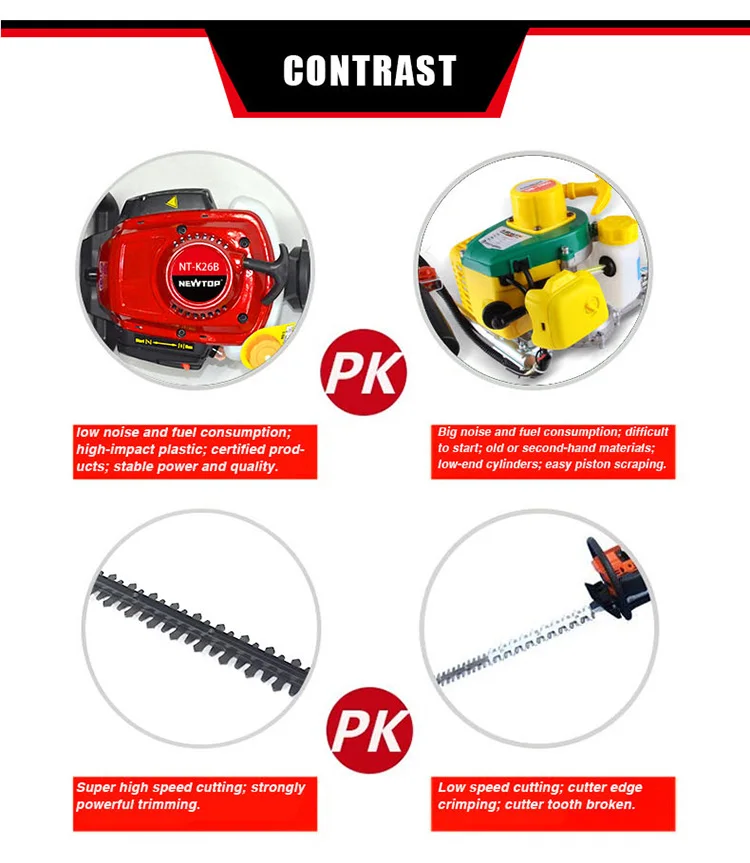 CONTRAST

NT-K26B
NEWTOP

PK

low noise and fuel consumption; high-impact plastic; certified products; stable power and quality.

Big noise and fuel consumption; difficult to start; old or second-hand materials; low-end cylinders; easy piston scraping.

PK

Super high speed cutting; strongly powerful trimming.

Low speed cutting; cutter edge crimping; cutter tooth broken.